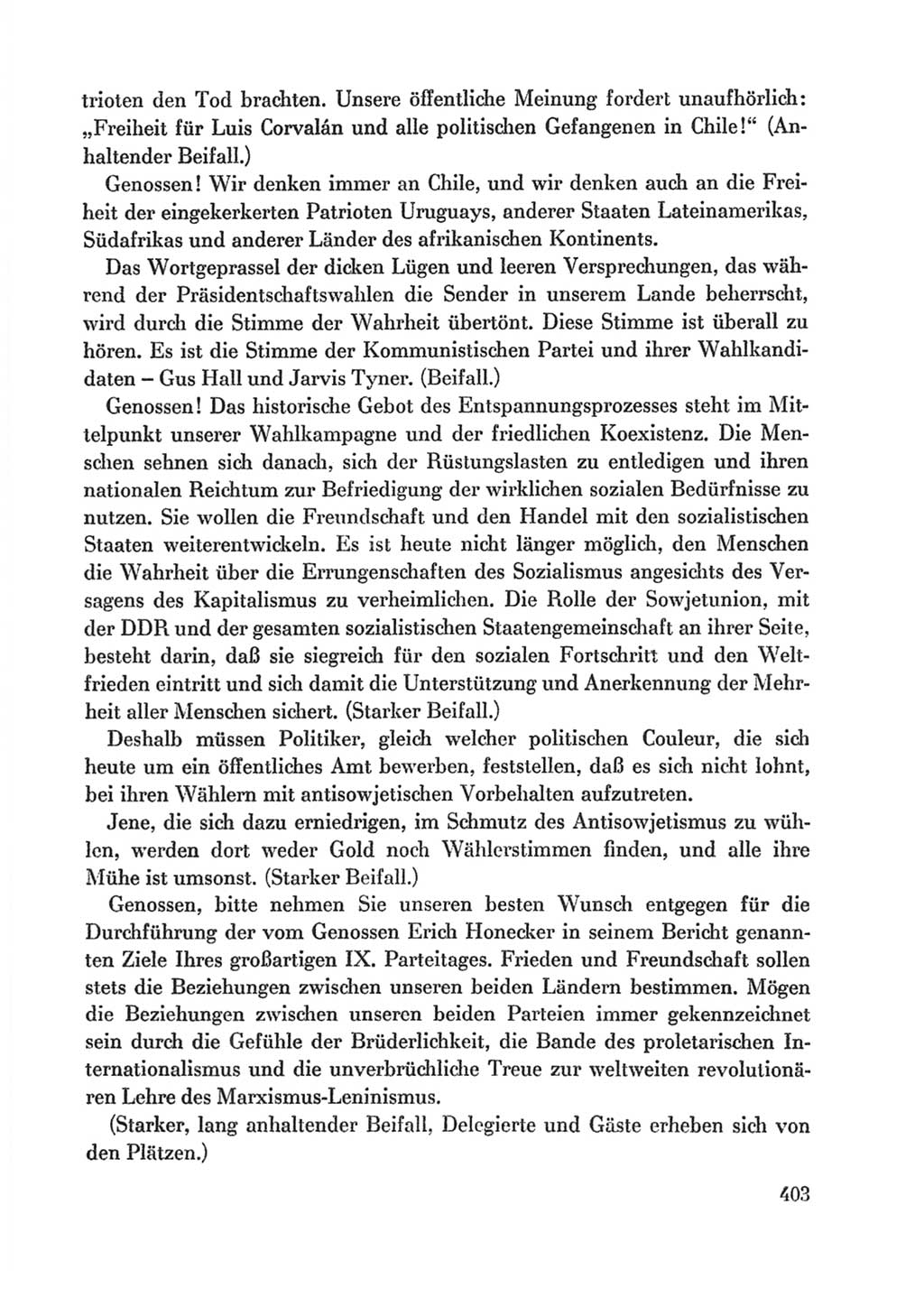 trioten den Tod brachten. Unsere öffentliche Meinung fordert unaufhörlich: „Freiheit für Luis Corvalán und alle politischen Gefangenen in Chile!“ (Anhaltender Beifall.)

Genossen! Wir denken immer an Chile, und wir denken auch an die Freiheit der eingekerkerten Patrioten Uruguays, anderer Staaten Lateinamerikas, Südafrikas und anderer Länder des afrikanischen Kontinents.

Das Wortgeprassel der dicken Lügen und leeren Versprechungen, das während der Präsidentschaftswahlen die Sender in unserem Lande beherrscht, wird durch die Stimme der Wahrheit übertönt. Diese Stimme ist überall zu hören. Es ist die Stimme der Kommunistischen Partei und ihrer Wahlkandidaten – Gus Hall und Jarvis Tyner. (Beifall.)

Genossen! Das historische Gebot des Entspannungsprozesses steht im Mittelpunkt unserer Wahlkampagne und der friedlichen Koexistenz. Die Menschen sehnen sich danach, sich der Rüstungslasten zu entledigen und ihren nationalen Reichtum zur Befriedigung der wirklichen sozialen Bedürfnisse zu nutzen. Sie wollen die Freundschaft und den Handel mit den sozialistischen Staaten weiterentwickeln. Es ist heute nicht länger möglich, den Menschen die Wahrheit über die Errungenschaften des Sozialismus angesichts des Versagens des Kapitalismus zu verheimlichen. Die Rolle der Sowjetunion, mit der DDR und der gesamten sozialistischen Staatengemeinschaft an ihrer Seite, besteht darin, daß sie siegreich für den sozialen Fortschritt und den Weltfrieden eintritt und sich damit die Unterstützung und Anerkennung der Mehrheit aller Menschen sichert. (Starker Beifall.)

Deshalb müssen Politiker, gleich welcher politischen Couleur, die sich heute um ein öffentliches Amt bewerben, feststellen, daß es sich nicht lohnt, bei ihren Wählern mit antisowjetischen Vorbehalten aufzutreten.

Jene, die sich dazu erniedrigen, im Schmutz des Antisowjetismus zu wühlen, werden dort weder Gold noch Wählerstimmen finden, und alle ihre Mühe ist umsonst. (Starker Beifall.)

Genossen, bitte nehmen Sie unseren besten Wunsch entgegen für die Durchführung der vom Genossen Erich Honecker in seinem Bericht genannten Ziele Ihres großartigen IX. Parteitages. Frieden und Freundschaft sollen stets die Beziehungen zwischen unseren beiden Ländern bestimmen. Mögen die Beziehungen zwischen unseren beiden Parteien immer gekennzeichnet sein durch die Gefühle der Brüderlichkeit, die Bande des proletarischen Internationalismus und die unverbrüchliche Treue zur weltweiten revolutionären Lehre des Marxismus-Leninismus.

(Starker, lang anhaltender Beifall, Delegierte und Gäste erheben sich von den Plätzen.)

403